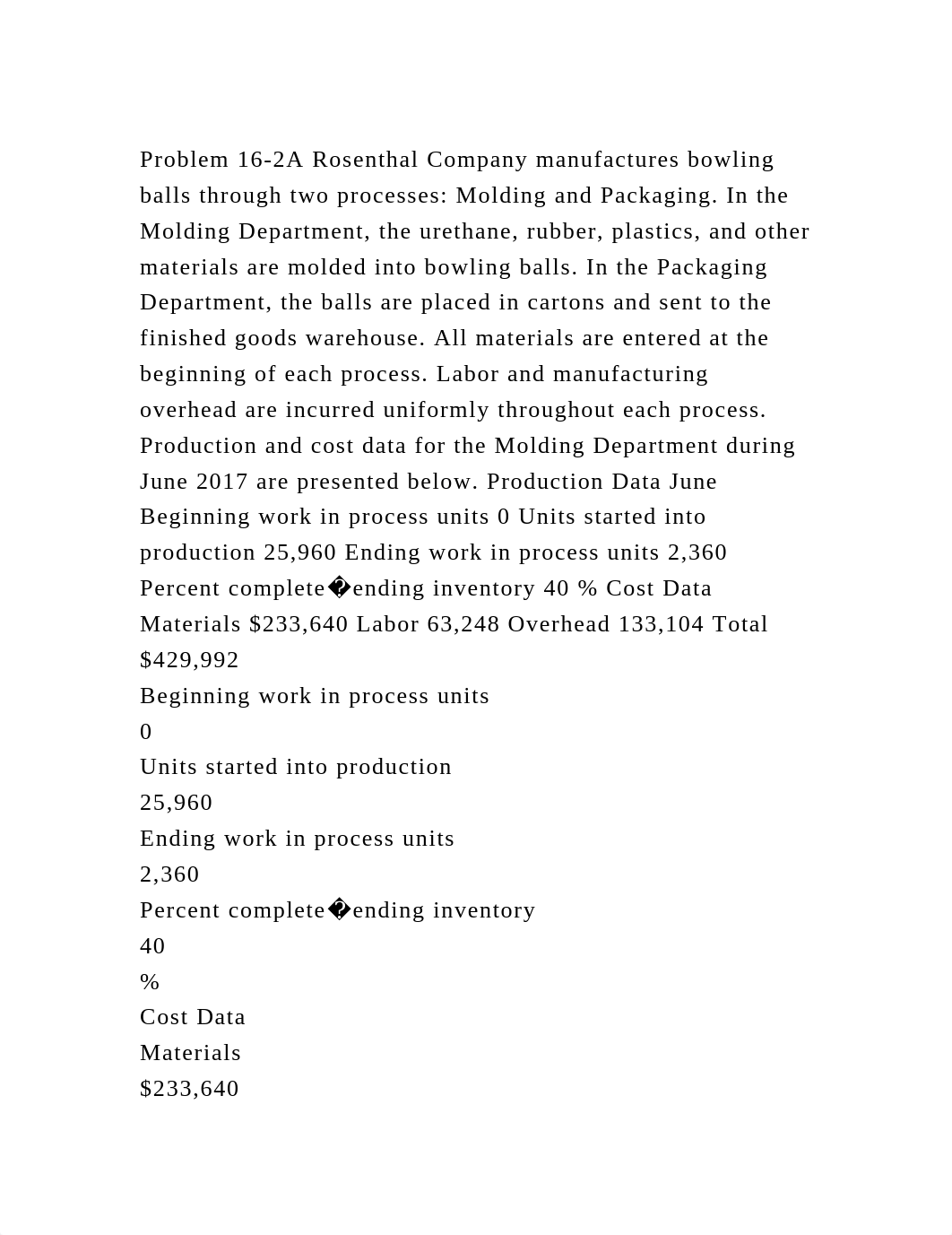 Problem 16-2A Rosenthal Company manufactures bowling balls through two processes: Molding and Packaging. In the Molding Department, the urethane, rubber, plastics, and other materials are molded into bowling balls. In the Packaging Department, the balls are placed in cartons and sent to the finished goods warehouse. All materials are entered at the beginning of each process. Labor and manufacturing overhead are incurred uniformly throughout each process. Production and cost data for the Molding Department during June 2017 are presented below. Production Data June Beginning work in process units 0 Units started into production 25,960 Ending work in process units 2,360 Percent complete�ending inventory 40 % Cost Data Materials $233,640 Labor 63,248 Overhead 133,104 Total $429,992
Beginning work in process units
0
Units started into production
25,960
Ending work in process units
2,360
Percent complete�ending inventory
40
%
Cost Data
Materials
$233,640